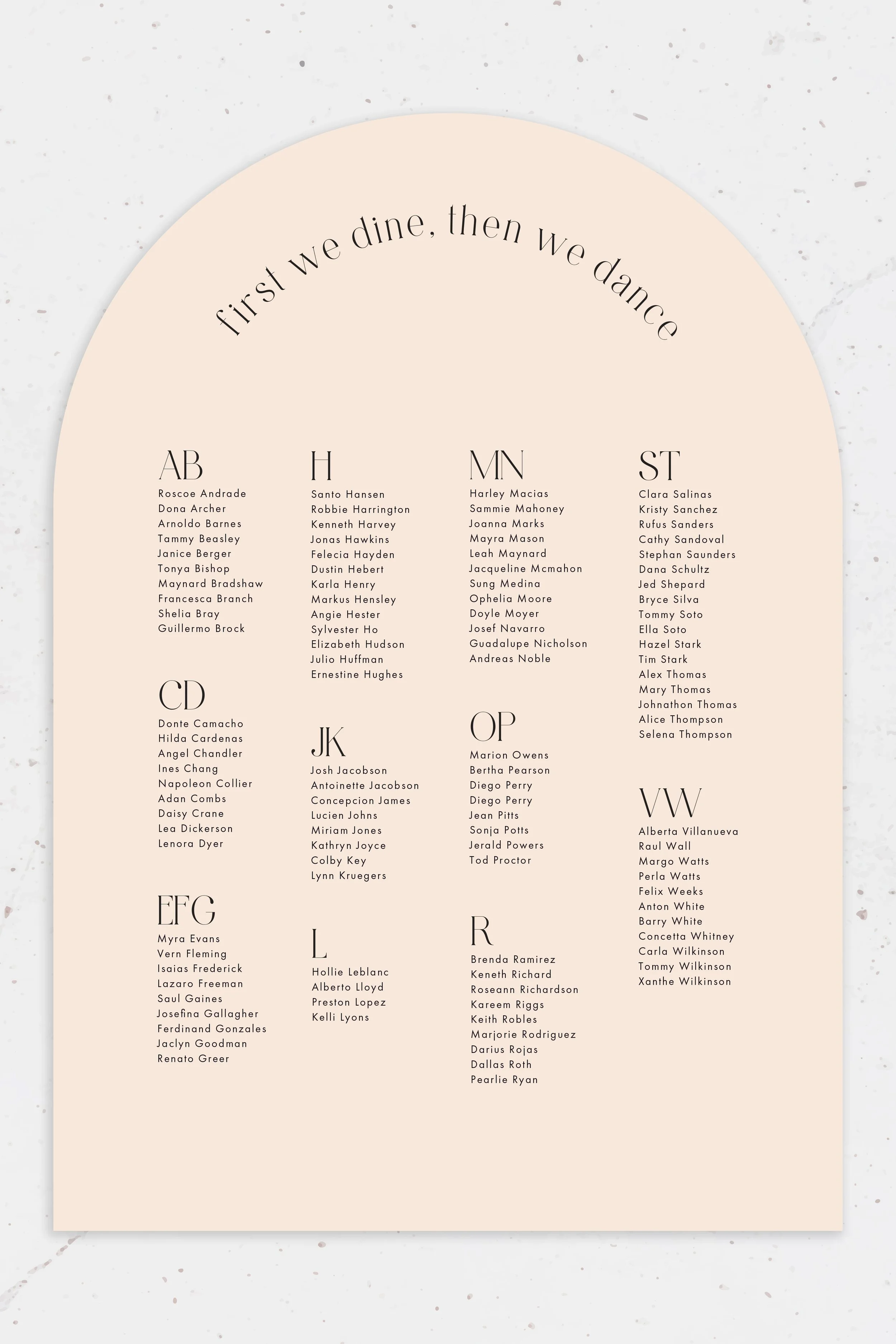 first we dine, then we dance

AB
Roscoe Andrade
Dona Archer
Arnoldo Barnes
Tammy Beasley
Janice Berger
Tonya Bishop
Maynard Bradshaw
Francesca Branch
Shelia Bray
Guillermo Brock

CD
Donte Camacho
Hilda Cardenas
Angel Chandler
Ines Chang
Napoleon Collier
Adan Combs
Daisy Crane
Lea Dickerson
Lenora Dyer

EFG
Myra Evans
Vern Fleming
Isaias Frederick
Lazaro Freeman
Saul Gaines
Josefina Gallagher
Ferdinand Gonzales
Jaclyn Goodman
Renato Greer

H
Santo Hansen
Robbie Harrington
Kenneth Harvey
Jonas Hawkins
Felecia Hayden
Dustin Hebert
Karla Henry
Markus Hensley
Angie Hester
Sylvester Ho
Elizabeth Hudson
Julio Huffman
Ernestine Hughes

JK
Josh Jacobson
Antoinette Jacobson
Concepcion James
Lucien Johns
Miriam Jones
Kathryn Joyce
Colby Key
Lynn Kruegers

L
Hollie Leblanc
Alberto Lloyd
Preston Lopez
Kelli Lyons

MN
Harley Macias
Sammie Mahoney
Joanna Marks
Mayra Mason
Leah Maynard
Jacqueline Mcmahon
Sung Medina
Ophelia Moore
Doyle Moyer
Josef Navarro
Guadalupe Nicholson
Andreas Noble

OP
Marion Owens
Bertha Pearson
Diego Perry
Diego Perry
Jean Pitts
Sonja Potts
Jerald Powers
Tod Proctor

R
Brenda Ramirez
Keneth Richard
Roseann Richardson
Kareem Riggs
Keith Robles
Marjorie Rodriguez
Darius Rojas
Dallas Roth
Pearlie Ryan

ST
Clara Salinas
Kristy Sanchez
Rufus Sanders
Cathy Sandoval
Stephan Saunders
Dana Schultz
Jed Shepard
Bryce Silva
Tommy Soto
Ella Soto
Hazel Stark
Tim Stark
Alex Thomas
Mary Thomas
Johnathon Thomas
Alice Thompson
Selena Thompson

VW
Alberta Villanueva
Raul Wall
Margo Watts
Perla Watts
Felix Weeks
Anton White
Barry White
Concetta Whitney
Carla Wilkinson
Tommy Wilkinson
Xanthe Wilkinson